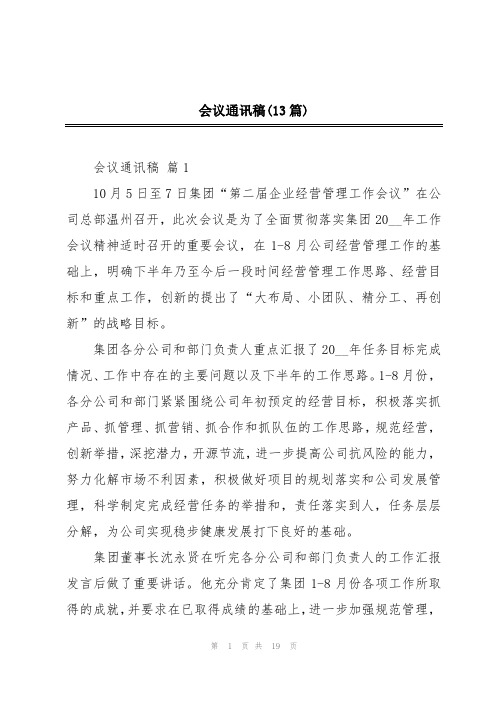 会议通讯稿(13篇)

会议通讯稿 篇1

10月5日至7日集团“第二届企业经营管理工作会议”在公司总部温州召开，此次会议是为了全面贯彻落实集团20__年工作会议精神适时召开的重要会议，在1-8月公司经营管理工作的基础上，明确下半年乃至今后一段时间经营管理工作思路、经营目标和重点工作，创新的提出了“大布局、小团队、精分工、再创新”的战略目标。

集团各分公司和部门负责人重点汇报了20__年任务目标完成情况、工作中存在的主要问题以及下半年的工作思路。1-8月份，各分公司和部门紧紧围绕公司年初预定的经营目标，积极落实抓产品、抓管理、抓营销、抓合作和抓队伍的工作思路，规范经营，创新举措，深挖潜力，开源节流，进一步提高公司抗风险的能力，努力化解市场不利因素，积极做好项目的规划落实和公司发展管理，科学制定完成经营任务的举措和，责任落实到人，任务层层分解，为公司实现稳步健康发展打下良好的基础。

集团董事长沈永贤在听完各分公司和部门负责人的工作汇报发言后做了重要讲话。他充分肯定了集团1-8月份各项工作所取得的成就，并要求在已取得成绩的基础上，进一步加强规范管理，

第 1 页 共 19 页